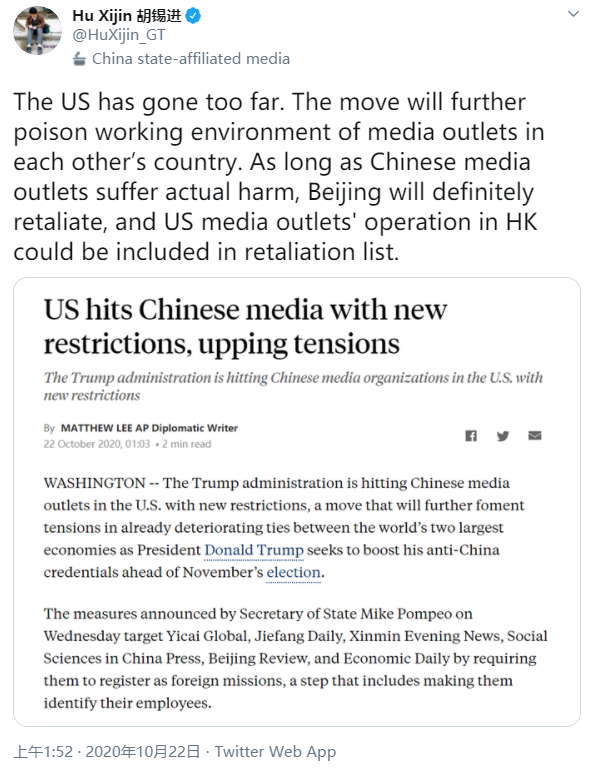 Hu Xijin 胡锡进
@HuXijin_GT
China state-affiliated media

The US has gone too far. The move will further poison working environment of media outlets in each other's country. As long as Chinese media outlets suffer actual harm, Beijing will definitely retaliate, and US media outlets' operation in HK could be included in retaliation list.

US hits Chinese media with new restrictions, upping tensions

The Trump administration is hitting Chinese media organizations in the U.S. with new restrictions

By MATTHEW LEE AP Diplomatic Writer
22 October 2020, 01:03 • 2 min read

WASHINGTON -- The Trump administration is hitting Chinese media outlets in the U.S. with new restrictions, a move that will further foment tensions in already deteriorating ties between the world's two largest economies as President Donald Trump seeks to boost his anti-China credentials ahead of November's election.

The measures announced by Secretary of State Mike Pompeo on Wednesday target Yicai Global, Jiefang Daily, Xinmin Evening News, Social Sciences in China Press, Beijing Review, and Economic Daily by requiring them to register as foreign missions, a step that includes making them identify their employees.

上午1:52 · 2020年10月22日 · Twitter Web App